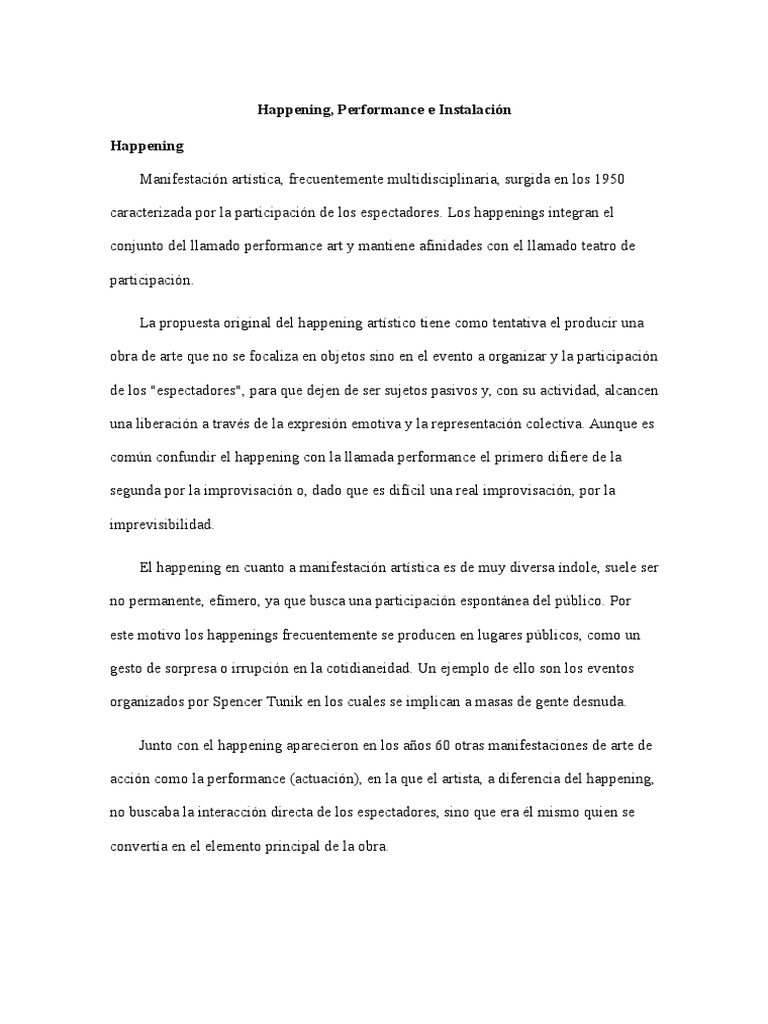 Happening, Performance e Instalación

Happening

Manifestación artística, frecuentemente multidisciplinaria, surgida en los 1950 caracterizada por la participación de los espectadores. Los happenings integran el conjunto del llamado performance art y mantiene afinidades con el llamado teatro de participación.

La propuesta original del happening artístico tiene como tentativa el producir una obra de arte que no se focaliza en objetos sino en el evento a organizar y la participación de los "espectadores", para que dejen de ser sujetos pasivos y, con su actividad, alcancen una liberación a través de la expresión emotiva y la representación colectiva. Aunque es común confundir el happening con la llamada performance el primero difiere de la segunda por la improvisación o, dado que es difícil una real improvisación, por la imprevisibilidad.

El happening en cuanto a manifestación artística es de muy diversa índole, suele ser no permanente, efímero, ya que busca una participación espontánea del público. Por este motivo los happenings frecuentemente se producen en lugares públicos, como un gesto de sorpresa o irrupción en la cotidianeidad. Un ejemplo de ello son los eventos organizados por Spencer Tunik en los cuales se implican a masas de gente desnuda.

Junto con el happening aparecieron en los años 60 otras manifestaciones de arte de acción como la performance (actuación), en la que el artista, a diferencia del happening, no buscaba la interacción directa de los espectadores, sino que era él mismo quien se convertía en el elemento principal de la obra.